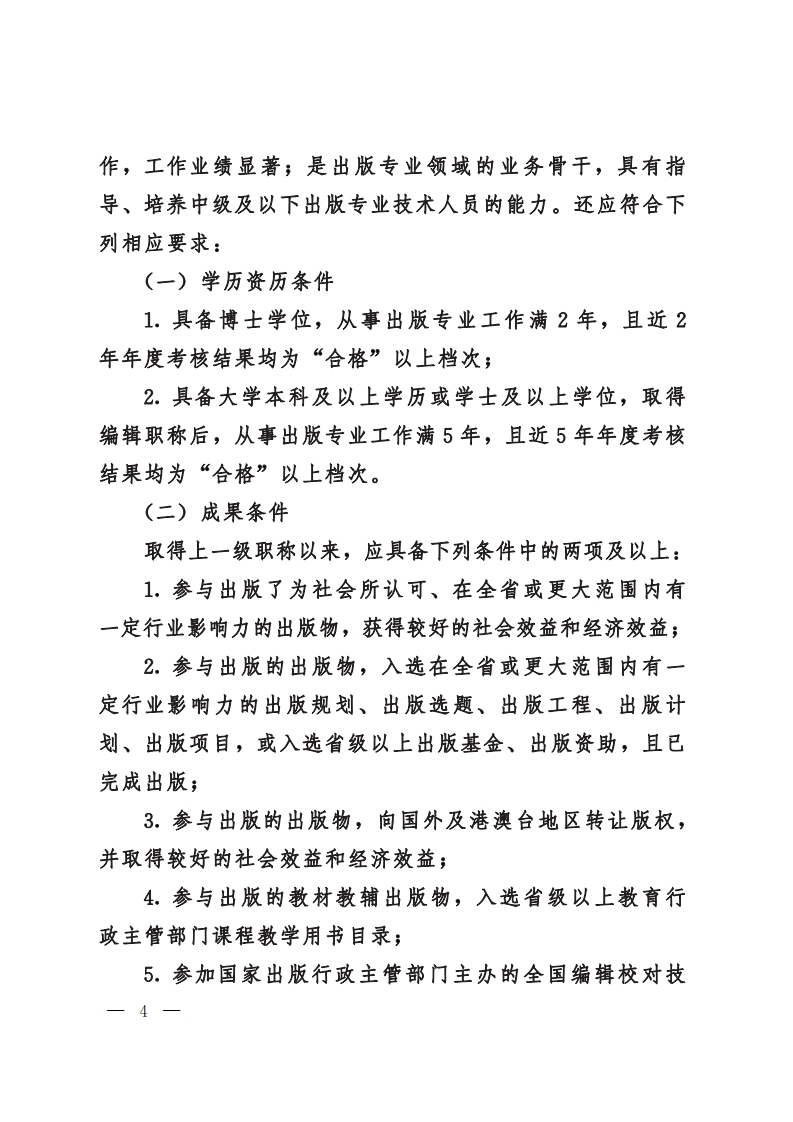 作，工作业绩显著；是出版专业领域的业务骨干，具有指导、培养中级及以下出版专业技术人员的能力。还应符合下列相应要求：

（一）学历资历条件

1. 具备博士学位，从事出版专业工作满 2 年，且近 2 年年度考核结果均为“合格”以上档次；

2. 具备大学本科及以上学历或学士及以上学位，取得编辑职称后，从事出版专业工作满 5 年，且近 5 年年度考核结果均为“合格”以上档次。

（二）成果条件

取得上一级职称以来，应具备下列条件中的两项及以上：

1. 参与出版了为社会所认可、在全省或更大范围内有一定行业影响力的出版物，获得较好的社会效益和经济效益；

2. 参与出版的出版物，入选在全省或更大范围内有一定行业影响力的出版规划、出版选题、出版工程、出版计划、出版项目，或入选省级以上出版基金、出版资助，且已完成出版；

3. 参与出版的出版物，向国外及港澳台地区转让版权，并取得较好的社会效益和经济效益；

4. 参与出版的教材教辅出版物，入选省级以上教育行政主管部门课程教学用书目录；

5. 参加国家出版行政主管部门主办的全国编辑校对技

— 4 —